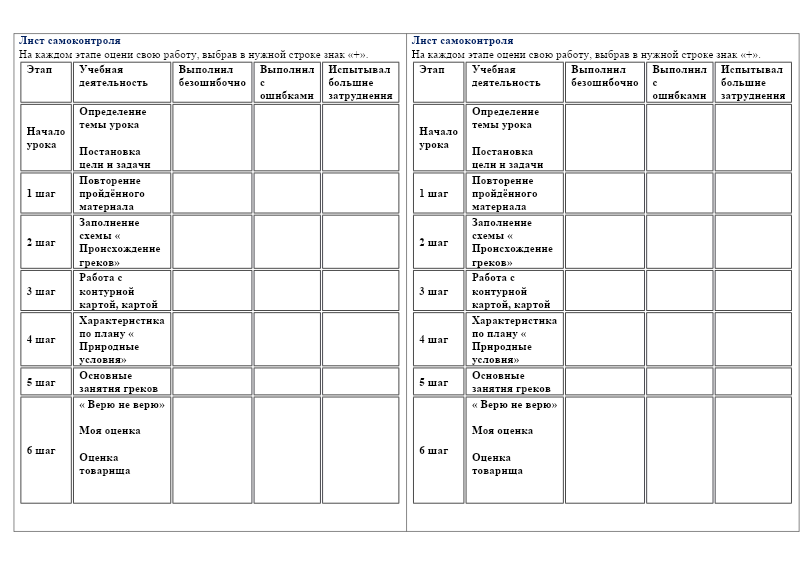 Лист самоконтроля
На каждом этапе оцени свою работу, выбрав в нужной строке знак «+».

| Этап | Учебная деятельность | Выполнил безошибочно | Выполнил с ошибками | Испытывал большие затруднения |
|---|---|---|---|---|
| Начало урока | Определение темы урока Постановка цели и задачи | | | |
| 1 шаг | Повторение пройдённого материала | | | |
| 2 шаг | Заполнение схемы « Происхождение греков» | | | |
| 3 шаг | Работа с контурной картой, картой | | | |
| 4 шаг | Характеристика по плану « Природные условия» | | | |
| 5 шаг | Основные занятия греков | | | |
| 6 шаг | « Верю не верю» Моя оценка Оценка товарища | | | |

Лист самоконтроля
На каждом этапе оцени свою работу, выбрав в нужной строке знак «+».

| Этап | Учебная деятельность | Выполнил безошибочно | Выполнил с ошибками | Испытывал большие затруднения |
|---|---|---|---|---|
| Начало урока | Определение темы урока Постановка цели и задачи | | | |
| 1 шаг | Повторение пройдённого материала | | | |
| 2 шаг | Заполнение схемы « Происхождение греков» | | | |
| 3 шаг | Работа с контурной картой, картой | | | |
| 4 шаг | Характеристика по плану « Природные условия» | | | |
| 5 шаг | Основные занятия греков | | | |
| 6 шаг | « Верю не верю» Моя оценка Оценка товарища | | | |